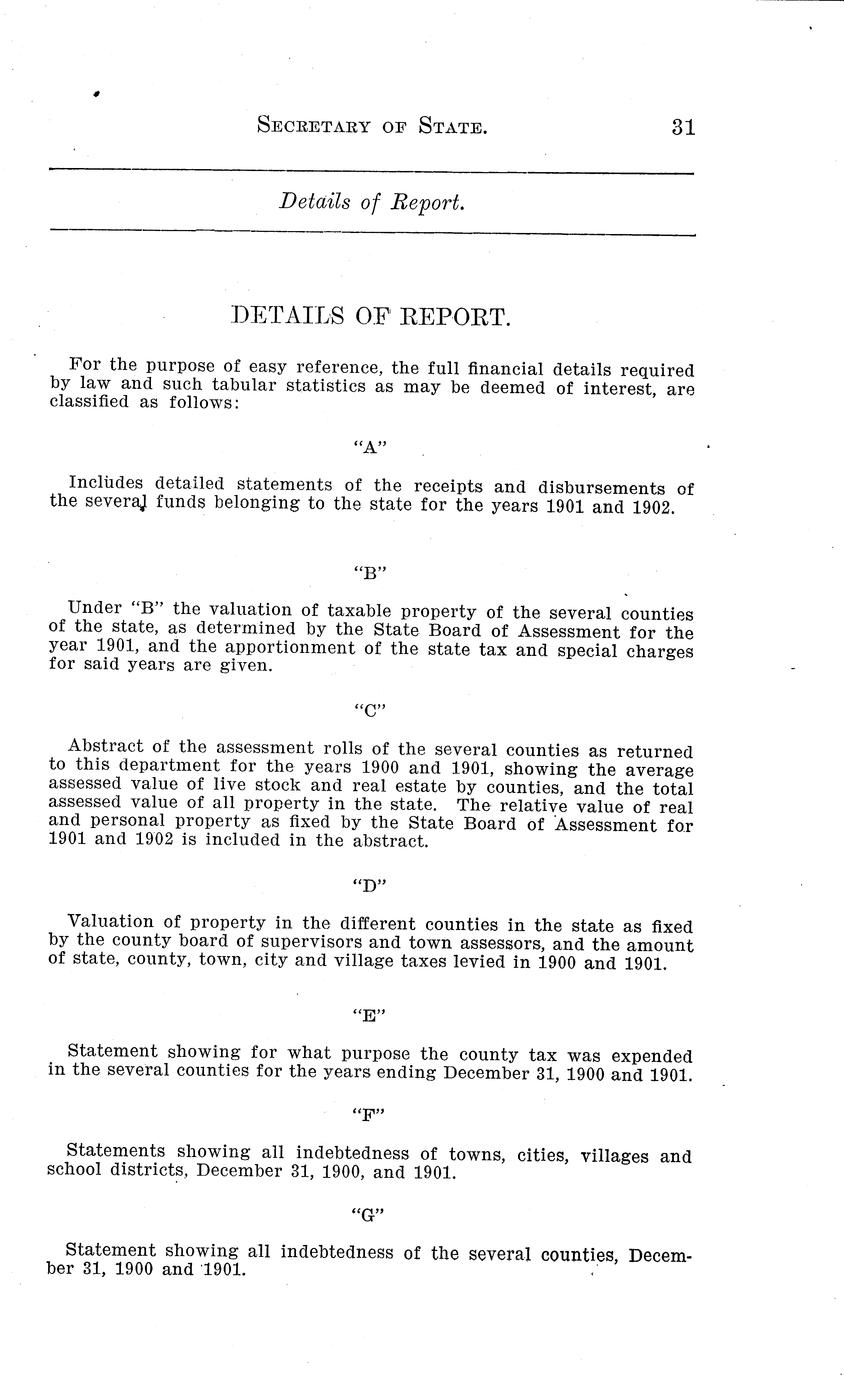 SECRETARY OF STATE. 31

Details of Report.

DETAILS OF REPORT.

For the purpose of easy reference, the full financial details required by law and such tabular statistics as may be deemed of interest, are classified as follows:

"A"

Includes detailed statements of the receipts and disbursements of the several funds belonging to the state for the years 1901 and 1902.

"B"

Under "B" the valuation of taxable property of the several counties of the state, as determined by the State Board of Assessment for the year 1901, and the apportionment of the state tax and special charges for said years are given.

"C"

Abstract of the assessment rolls of the several counties as returned to this department for the years 1900 and 1901, showing the average assessed value of live stock and real estate by counties, and the total assessed value of all property in the state. The relative value of real and personal property as fixed by the State Board of Assessment for 1901 and 1902 is included in the abstract.

"D"

Valuation of property in the different counties in the state as fixed by the county board of supervisors and town assessors, and the amount of state, county, town, city and village taxes levied in 1900 and 1901.

"E"

Statement showing for what purpose the county tax was expended in the several counties for the years ending December 31, 1900 and 1901.

"F"

Statements showing all indebtedness of towns, cities, villages and school districts, December 31, 1900, and 1901.

"G"

Statement showing all indebtedness of the several counties, December 31, 1900 and 1901.